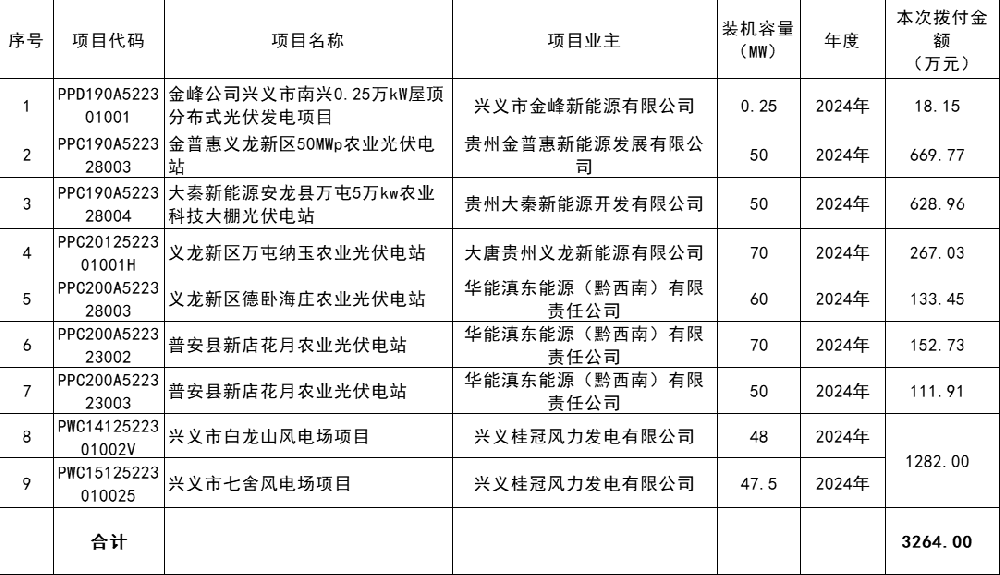 | 序号 | 项目代码 | 项目名称 | 项目业主 | 装机容量（MW） | 年度 | 本次拨付金额（万元） |
|---|---|---|---|---|---|---|
| 1 | PPD190A522301001 | 金峰公司兴义市南兴0.25万kW屋顶分布式光伏发电项目 | 兴义市金峰新能源有限公司 | 0.25 | 2024年 | 18.15 |
| 2 | PPC190A522328003 | 金普惠义龙新区50MWp农业光伏电站 | 贵州金普惠新能源发展有限公司 | 50 | 2024年 | 669.77 |
| 3 | PPC190A522328004 | 大秦新能源安龙县万屯5万kw农业科技大棚光伏电站 | 贵州大秦新能源开发有限公司 | 50 | 2024年 | 628.96 |
| 4 | PPC2012522301001H | 义龙新区万屯纳玉农业光伏电站 | 大唐贵州义龙新能源有限公司 | 70 | 2024年 | 267.03 |
| 5 | PPC200A522328003 | 义龙新区德卧海庄农业光伏电站 | 华能滇东能源（黔西南）有限责任公司 | 60 | 2024年 | 133.45 |
| 6 | PPC200A522323002 | 普安县新店花月农业光伏电站 | 华能滇东能源（黔西南）有限责任公司 | 70 | 2024年 | 152.73 |
| 7 | PPC200A522323003 | 普安县新店花月农业光伏电站 | 华能滇东能源（黔西南）有限责任公司 | 50 | 2024年 | 111.91 |
| 8 | PWC1412522301002V | 兴义市白龙山风电场项目 | 兴义桂冠风力发电有限公司 | 48 | 2024年 | 1282.00 |
| 9 | PWC15125223010025 | 兴义市七舍风电场项目 | 兴义桂冠风力发电有限公司 | 47.5 | 2024年 |  |
|  | 合计 |  |  |  |  | 3264.00 |